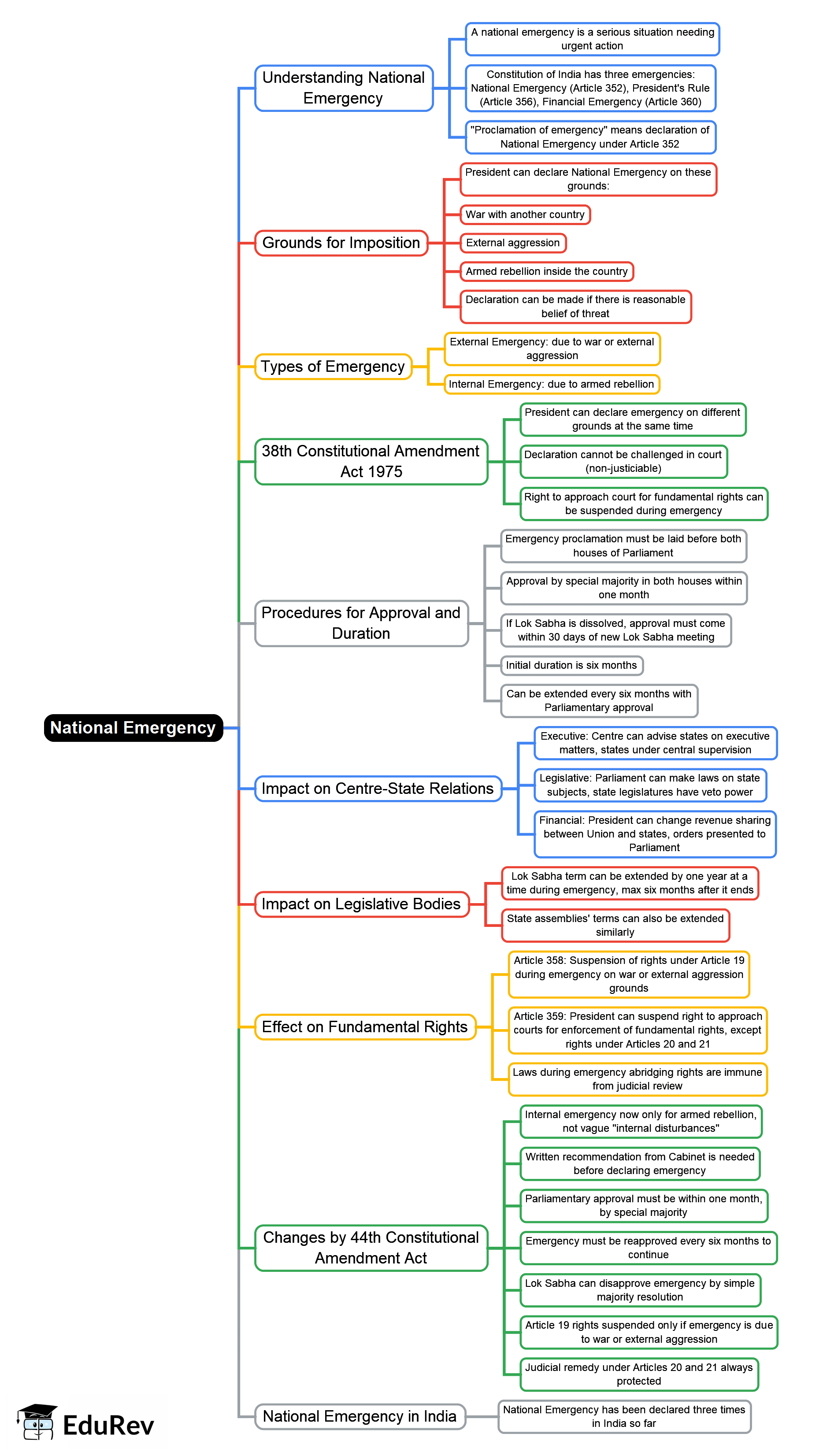 National Emergency

Understanding National Emergency

A national emergency is a serious situation needing urgent action

Constitution of India has three emergencies: National Emergency (Article 352), President's Rule (Article 356), Financial Emergency (Article 360)

"Proclamation of emergency" means declaration of National Emergency under Article 352

Grounds for Imposition

President can declare National Emergency on these grounds:

War with another country

External aggression

Armed rebellion inside the country

Declaration can be made if there is reasonable belief of threat

Types of Emergency

External Emergency: due to war or external aggression

Internal Emergency: due to armed rebellion

38th Constitutional Amendment Act 1975

President can declare emergency on different grounds at the same time

Declaration cannot be challenged in court (non-justiciable)

Right to approach court for fundamental rights can be suspended during emergency

Procedures for Approval and Duration

Emergency proclamation must be laid before both houses of Parliament

Approval by special majority in both houses within one month

If Lok Sabha is dissolved, approval must come within 30 days of new Lok Sabha meeting

Initial duration is six months

Can be extended every six months with Parliamentary approval

Impact on Centre-State Relations

Executive: Centre can advise states on executive matters, states under central supervision

Legislative: Parliament can make laws on state subjects, state legislatures have veto power

Financial: President can change revenue sharing between Union and states, orders presented to Parliament

Impact on Legislative Bodies

Lok Sabha term can be extended by one year at a time during emergency, max six months after it ends

State assemblies' terms can also be extended similarly

Effect on Fundamental Rights

Article 358: Suspension of rights under Article 19 during emergency on war or external aggression grounds

Article 359: President can suspend right to approach courts for enforcement of fundamental rights, except rights under Articles 20 and 21

Laws during emergency abridging rights are immune from judicial review

Changes by 44th Constitutional Amendment Act

Internal emergency now only for armed rebellion, not vague "internal disturbances"

Written recommendation from Cabinet is needed before declaring emergency

Parliamentary approval must be within one month, by special majority

Emergency must be reapproved every six months to continue

Lok Sabha can disapprove emergency by simple majority resolution

Article 19 rights suspended only if emergency is due to war or external aggression

Judicial remedy under Articles 20 and 21 always protected

National Emergency in India

National Emergency has been declared three times in India so far

EduRev